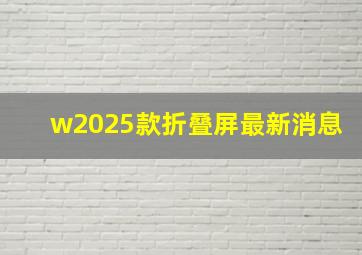 w2025款折叠屏最新消息